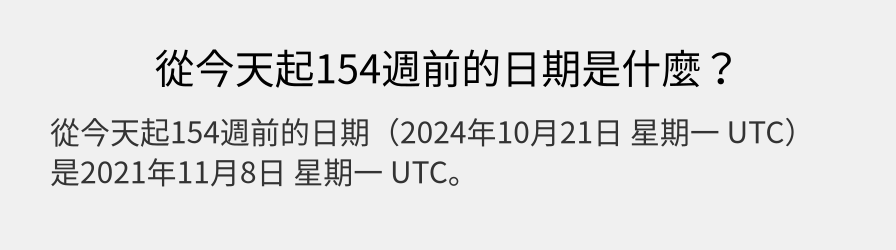 從今天起154週前的日期是什麼？

從今天起154週前的日期（2024年10月21日 星期一 UTC）是2021年11月8日 星期一 UTC。